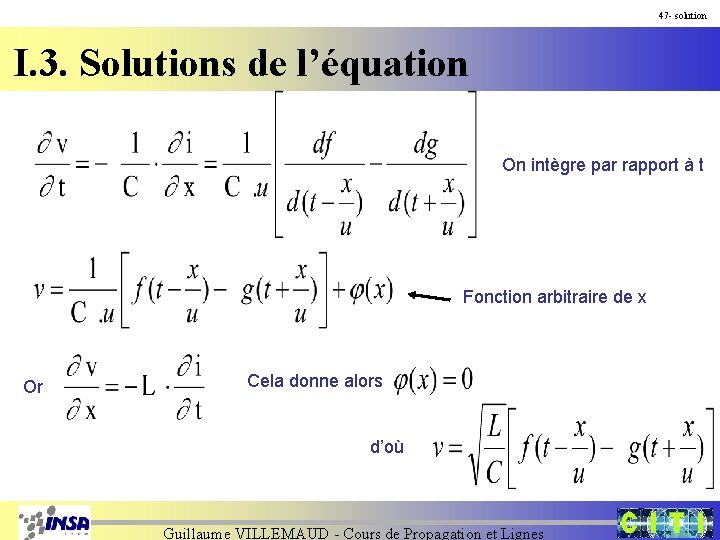 47- solution

I.3. Solutions de l'équation

$\frac{\partial v}{\partial t} = -\frac{1}{C} \cdot \frac{\partial i}{\partial x} = \frac{1}{C.u}\left[\frac{df}{d(t-\frac{x}{u})} - \frac{dg}{d(t+\frac{x}{u})}\right]$ On intègre par rapport à t

$v = \frac{1}{C.u}\left[f(t-\frac{x}{u}) - g(t+\frac{x}{u})\right] + \varphi(x)$ Fonction arbitraire de x

Or $\frac{\partial v}{\partial x} = -L \cdot \frac{\partial i}{\partial t}$ Cela donne alors $\varphi(x) = 0$

d'où $v = \sqrt{\frac{L}{C}}\left[f(t-\frac{x}{u}) - g(t+\frac{x}{u})\right]$

INSA

Guillaume VILLEMAUD - Cours de Propagation et Lignes

CITI